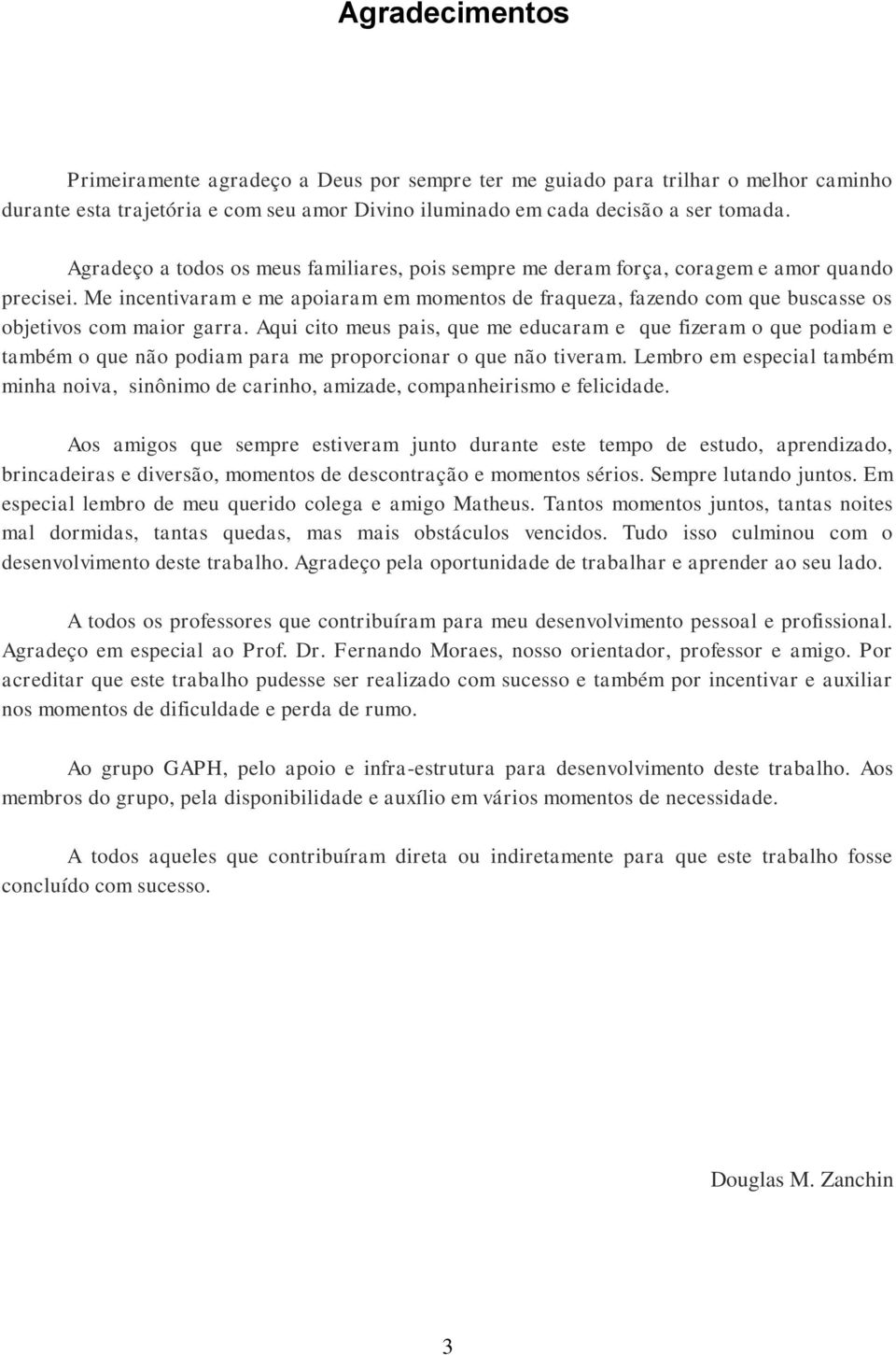 Agradecimentos

Primeiramente agradeço a Deus por sempre ter me guiado para trilhar o melhor caminho durante esta trajetória e com seu amor Divino iluminado em cada decisão a ser tomada.

Agradeço a todos os meus familiares, pois sempre me deram força, coragem e amor quando precisei. Me incentivaram e me apoiaram em momentos de fraqueza, fazendo com que buscasse os objetivos com maior garra. Aqui cito meus pais, que me educaram e que fizeram o que podiam e também o que não podiam para me proporcionar o que não tiveram. Lembro em especial também minha noiva, sinônimo de carinho, amizade, companheirismo e felicidade.

Aos amigos que sempre estiveram junto durante este tempo de estudo, aprendizado, brincadeiras e diversão, momentos de descontração e momentos sérios. Sempre lutando juntos. Em especial lembro de meu querido colega e amigo Matheus. Tantos momentos juntos, tantas noites mal dormidas, tantas quedas, mas mais obstáculos vencidos. Tudo isso culminou com o desenvolvimento deste trabalho. Agradeço pela oportunidade de trabalhar e aprender ao seu lado.

A todos os professores que contribuíram para meu desenvolvimento pessoal e profissional. Agradeço em especial ao Prof. Dr. Fernando Moraes, nosso orientador, professor e amigo. Por acreditar que este trabalho pudesse ser realizado com sucesso e também por incentivar e auxiliar nos momentos de dificuldade e perda de rumo.

Ao grupo GAPH, pelo apoio e infra-estrutura para desenvolvimento deste trabalho. Aos membros do grupo, pela disponibilidade e auxílio em vários momentos de necessidade.

A todos aqueles que contribuíram direta ou indiretamente para que este trabalho fosse concluído com sucesso.

Douglas M. Zanchin

3